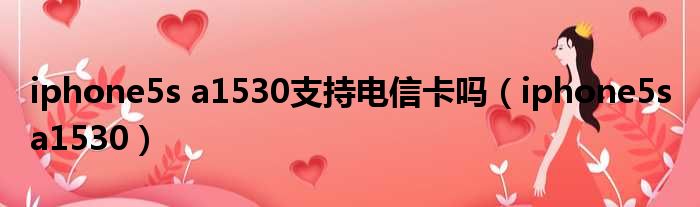 iphone5s a1530支持电信卡吗（iphone5s a1530）